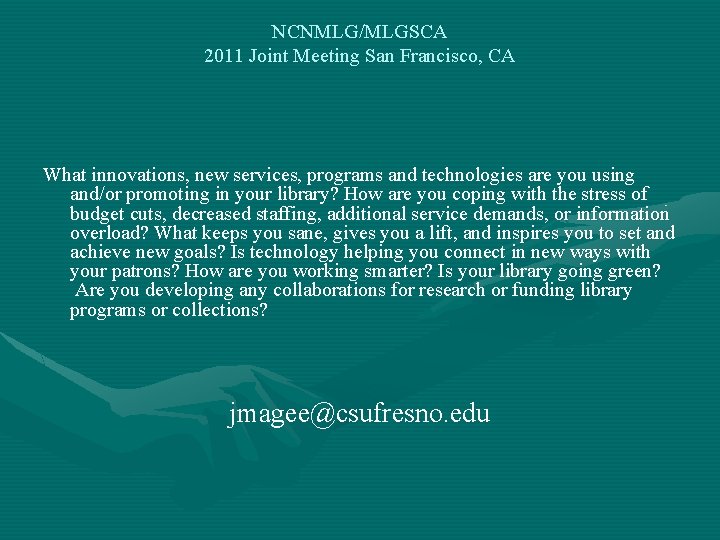 NCNMLG/MLGSCA
2011 Joint Meeting San Francisco, CA

What innovations, new services, programs and technologies are you using and/or promoting in your library? How are you coping with the stress of budget cuts, decreased staffing, additional service demands, or information overload? What keeps you sane, gives you a lift, and inspires you to set and achieve new goals? Is technology helping you connect in new ways with your patrons? How are you working smarter? Is your library going green? Are you developing any collaborations for research or funding library programs or collections?

jmagee@csufresno.edu